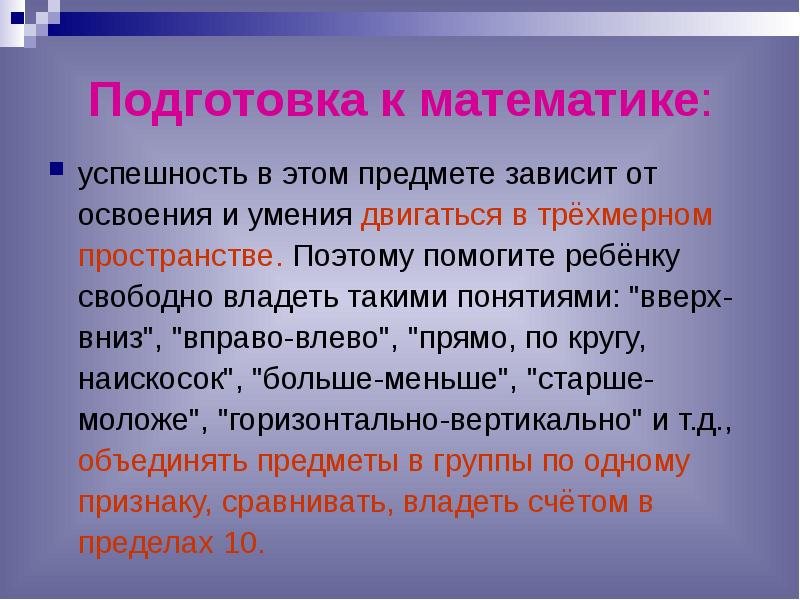 Подготовка к математике:

успешность в этом предмете зависит от освоения и умения двигаться в трёхмерном пространстве. Поэтому помогите ребёнку свободно владеть такими понятиями: "вверх-вниз", "вправо-влево", "прямо, по кругу, наискосок", "больше-меньше", "старше-моложе", "горизонтально-вертикально" и т.д., объединять предметы в группы по одному признаку, сравнивать, владеть счётом в пределах 10.